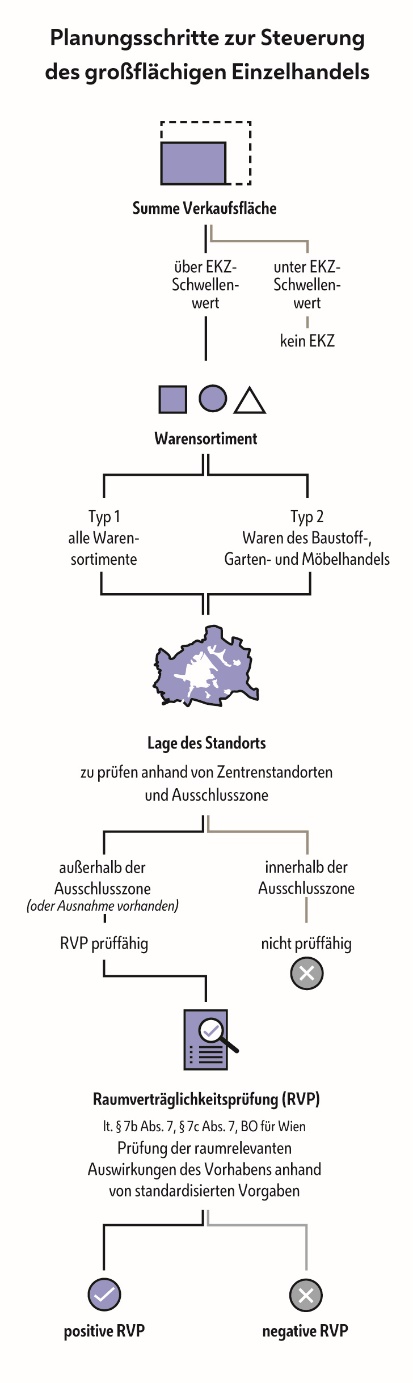 Planungsschritte zur Steuerung des großflächigen Einzelhandels

Summe Verkaufsfläche

über EKZ-Schwellenwert

unter EKZ-Schwellenwert

kein EKZ

Warensortiment

Typ 1
alle Warensortimente

Typ 2
Waren des Baustoff-, Garten- und Möbelhandels

Lage des Standorts

zu prüfen anhand von Zentrenstandorten und Ausschlusszone

außerhalb der Ausschlusszone
(oder Ausnahme vorhanden)

RVP prüffähig

innerhalb der Ausschlusszone

nicht prüffähig

Raumverträglichkeitsprüfung (RVP)

lt. § 7b Abs. 7, § 7c Abs. 7, BO für Wien

Prüfung der raumrelevanten Auswirkungen des Vorhabens anhand von standardisierten Vorgaben

positive RVP

negative RVP